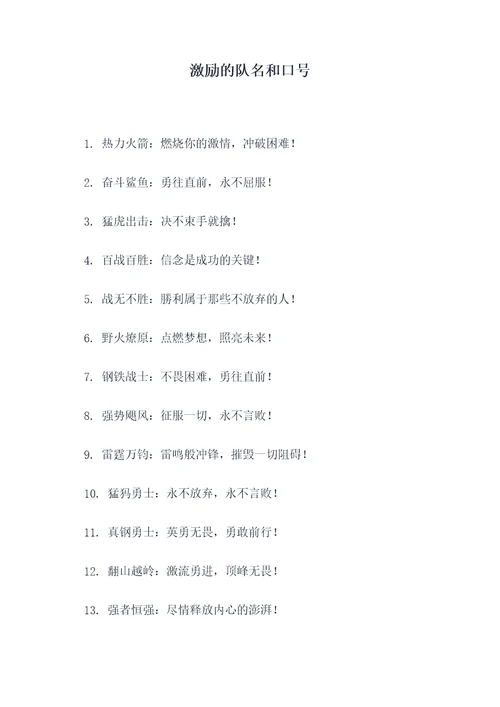 激励的队名和口号

1. 热力火箭：燃烧你的激情，冲破困难！

2. 奋斗鲨鱼：勇往直前，永不屈服！

3. 猛虎出击：决不束手就擒！

4. 百战百胜：信念是成功的关键！

5. 战无不胜：胜利属于那些不放弃的人！

6. 野火燎原：点燃梦想，照亮未来！

7. 钢铁战士：不畏困难，勇往直前！

8. 强势飓风：征服一切，永不言败！

9. 雷霆万钧：雷鸣般冲锋，摧毁一切阻碍！

10. 猛犸勇士：永不放弃，永不言败！

11. 真钢勇士：英勇无畏，勇敢前行！

12. 翻山越岭：激流勇进，顶峰无畏！

13. 强者恒强：尽情释放内心的澎湃！